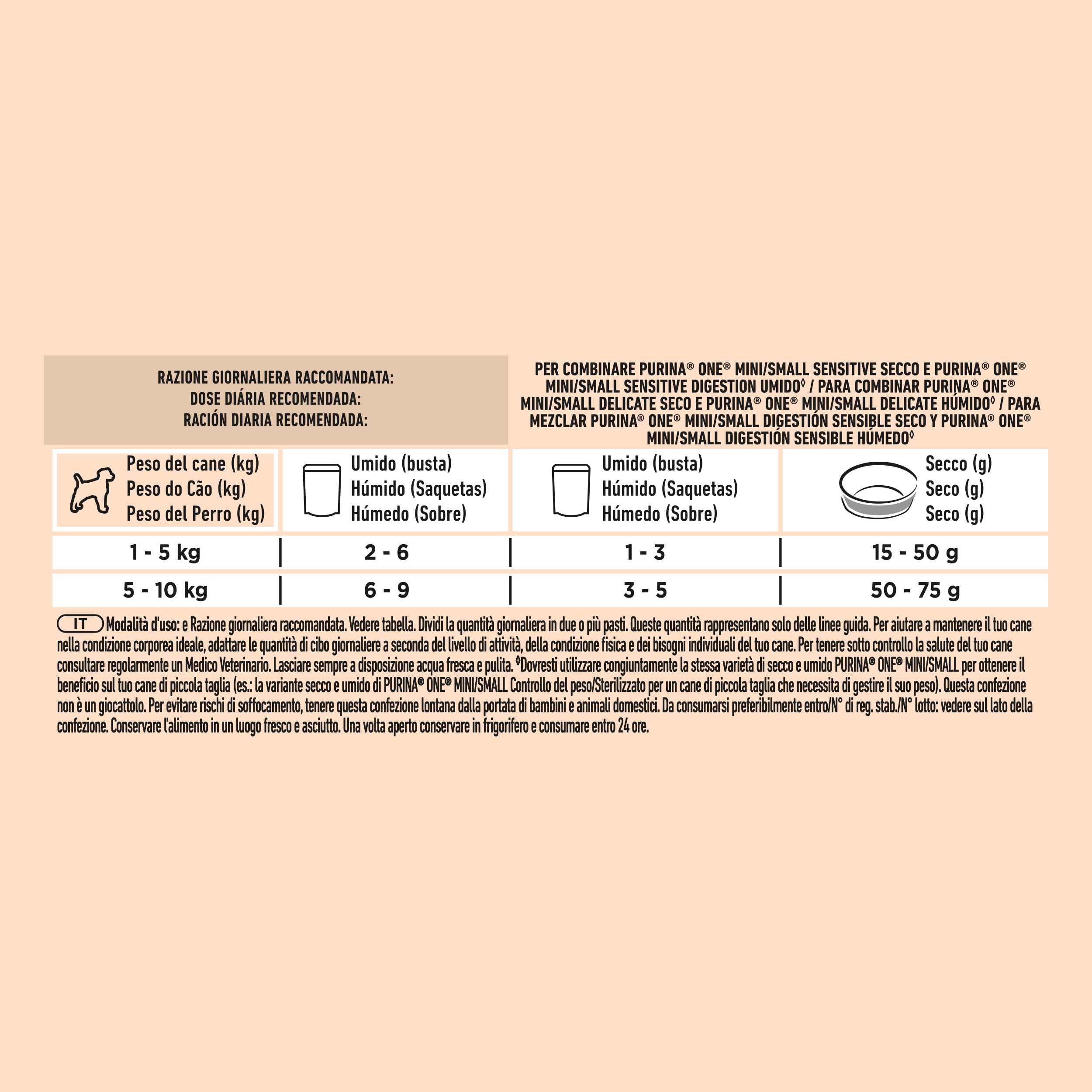 RAZIONE GIORNALIERA RACCOMANDATA:
DOSE DIÁRIA RECOMENDADA:
RACIÓN DIARIA RECOMENDADA:

PER COMBINARE PURINA® ONE® MINI/SMALL SENSITIVE SECCO E PURINA® ONE® MINI/SMALL SENSITIVE DIGESTION UMIDO◊ / PARA COMBINAR PURINA® ONE® MINI/SMALL DELICATE SECO E PURINA® ONE® MINI/SMALL DELICATE HÚMIDO◊ / PARA MEZCLAR PURINA® ONE® MINI/SMALL DIGESTIÓN SENSIBLE SECO Y PURINA® ONE® MINI/SMALL DIGESTIÓN SENSIBLE HÚMEDO◊

| Peso del cane (kg) Peso do Cão (kg) Peso del Perro (kg) | Umido (busta) Húmido (Saquetas) Húmedo (Sobre) | Umido (busta) Húmido (Saquetas) Húmedo (Sobre) | Secco (g) Seco (g) Seco (g) |
|---|---|---|---|
| 1 - 5 kg | 2 - 6 | 1 - 3 | 15 - 50 g |
| 5 - 10 kg | 6 - 9 | 3 - 5 | 50 - 75 g |

IT Modalità d'uso: e Razione giornaliera raccomandata. Vedere tabella. Dividi la quantità giornaliera in due o più pasti. Queste quantità rappresentano solo delle linee guida. Per aiutare a mantenere il tuo cane nella condizione corporea ideale, adattare le quantità di cibo giornaliere a seconda del livello di attività, della condizione fisica e dei bisogni individuali del tuo cane. Per tenere sotto controllo la salute del tuo cane consultare regolarmente un Medico Veterinario. Lasciare sempre a disposizione acqua fresca e pulita. ◊Dovresti utilizzare congiuntamente la stessa varietà di secco e umido PURINA® ONE® MINI/SMALL per ottenere il beneficio sul tuo cane di piccola taglia (es.: la variante secco e umido di PURINA® ONE® MINI/SMALL Controllo del peso/Sterilizzato per un cane di piccola taglia che necessita di gestire il suo peso). Questa confezione non è un giocattolo. Per evitare rischi di soffocamento, tenere questa confezione lontana dalla portata di bambini e animali domestici. Da consumarsi preferibilmente entro/N° di reg. stab./N° lotto: vedere sul lato della confezione. Conservare l'alimento in un luogo fresco e asciutto. Una volta aperto conservare in frigorifero e consumare entro 24 ore.